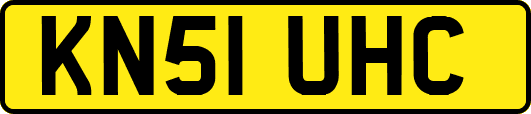 KN51 UHC